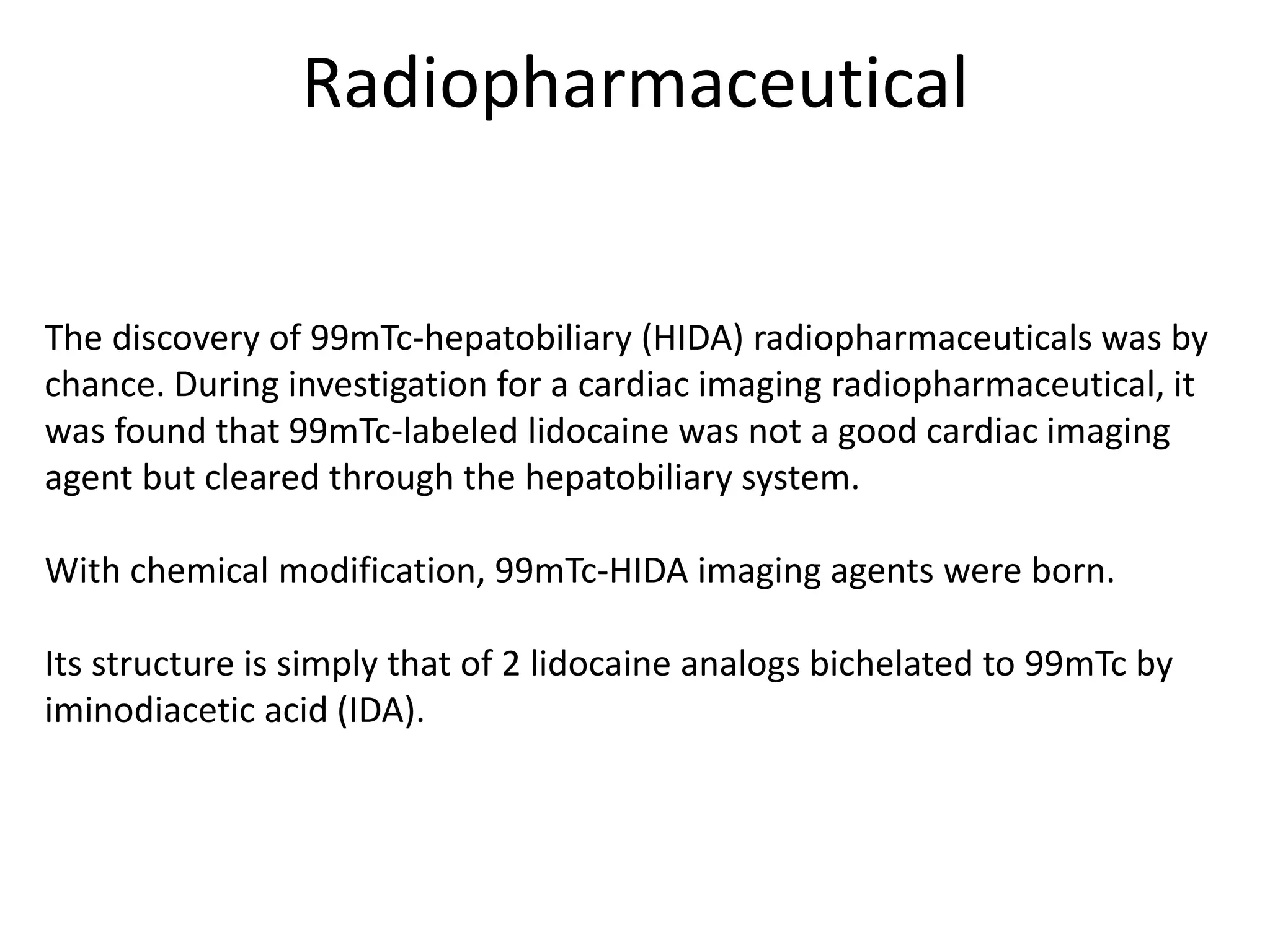 Radiopharmaceutical

The discovery of 99mTc-hepatobiliary (HIDA) radiopharmaceuticals was by chance. During investigation for a cardiac imaging radiopharmaceutical, it was found that 99mTc-labeled lidocaine was not a good cardiac imaging agent but cleared through the hepatobiliary system.

With chemical modification, 99mTc-HIDA imaging agents were born.

Its structure is simply that of 2 lidocaine analogs bichelated to 99mTc by iminodiacetic acid (IDA).